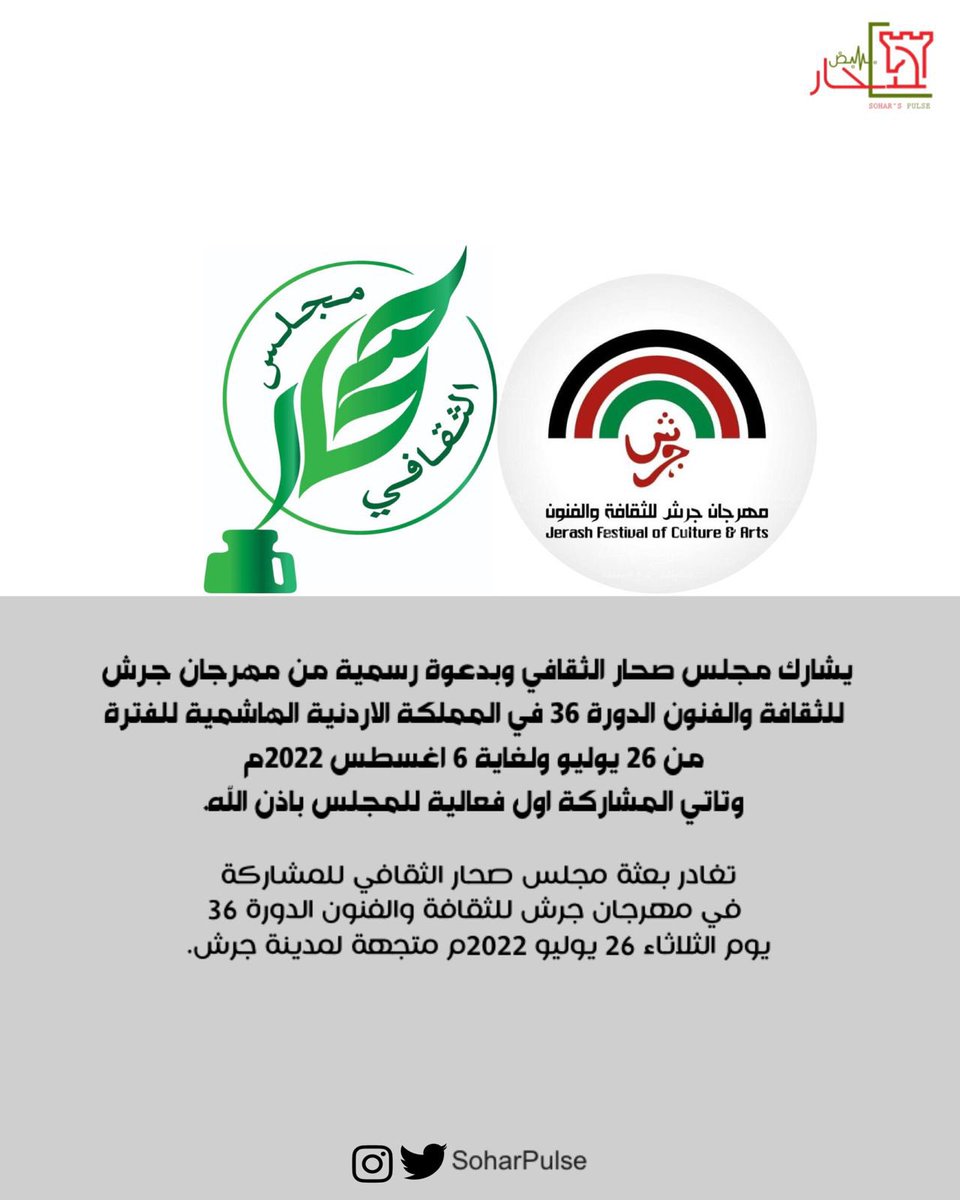 نبض صحار
SOHAR'S PULSE

مجلس صحار الثقافي

جرش
مهرجان جرش للثقافة والفنون
Jerash Festival of Culture & Arts

يشارك مجلس صحار الثقافي وبدعوة رسمية من مهرجان جرش للثقافة والفنون الدورة 36 في المملكة الاردنية الهاشمية للفترة من 26 يوليو ولغاية 6 اغسطس 2022م
وتاتي المشاركة اول فعالية للمجلس باذن الله.

تغادر بعثة مجلس صحار الثقافي للمشاركة في مهرجان جرش للثقافة والفنون الدورة 36 يوم الثلاثاء 26 يوليو 2022م متجهة لمدينة جرش.

SoharPulse